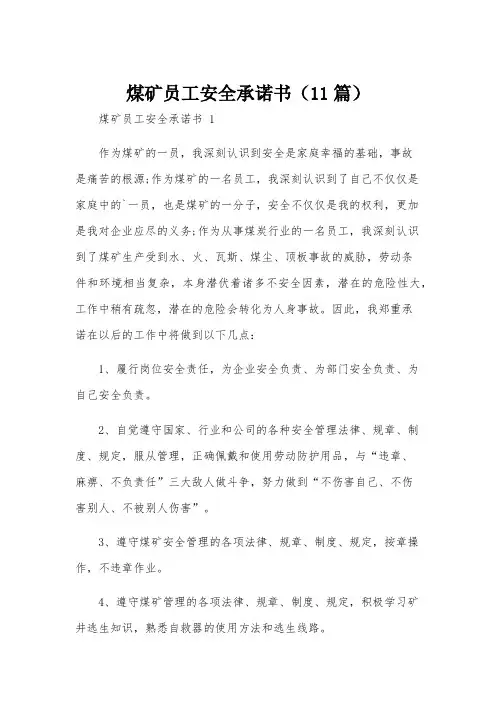 煤矿员工安全承诺书（11篇）

煤矿员工安全承诺书 1

作为煤矿的一员，我深刻认识到安全是家庭幸福的基础，事故是痛苦的根源;作为煤矿的一名员工，我深刻认识到了自己不仅仅是家庭中的`一员，也是煤矿的一分子，安全不仅仅是我的权利，更加是我对企业应尽的义务;作为从事煤炭行业的一名员工，我深刻认识到了煤矿生产受到水、火、瓦斯、煤尘、顶板事故的威胁，劳动条件和环境相当复杂，本身潜伏着诸多不安全因素，潜在的危险性大，工作中稍有疏忽，潜在的危险会转化为人身事故。因此，我郑重承诺在以后的工作中将做到以下几点：

1、履行岗位安全责任，为企业安全负责、为部门安全负责、为自己安全负责。

2、自觉遵守国家、行业和公司的各种安全管理法律、规章、制度、规定，服从管理，正确佩戴和使用劳动防护用品，与“违章、麻痹、不负责任”三大敌人做斗争，努力做到“不伤害自己、不伤害别人、不被别人伤害”。

3、遵守煤矿安全管理的各项法律、规章、制度、规定，按章操作，不违章作业。

4、遵守煤矿管理的各项法律、规章、制度、规定，积极学习矿井逃生知识，熟悉自救器的使用方法和逃生线路。